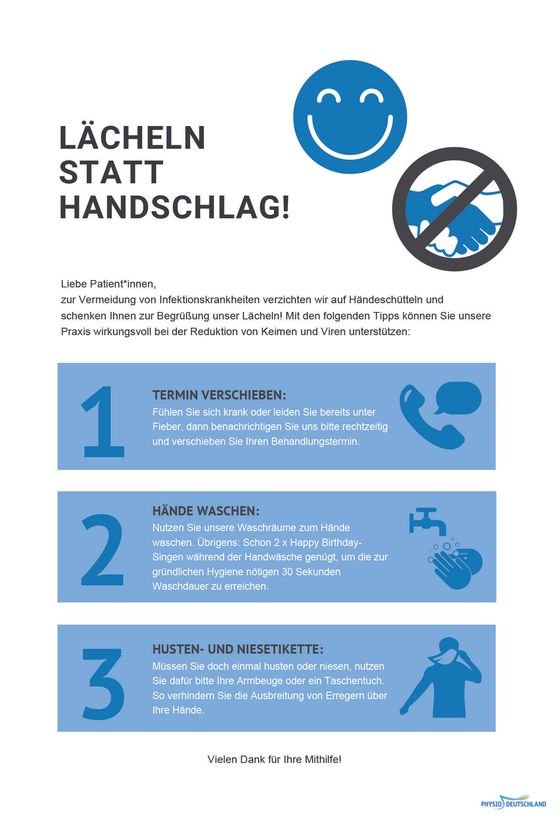 LÄCHELN STATT HANDSCHLAG!

Liebe Patient*innen,
zur Vermeidung von Infektionskrankheiten verzichten wir auf Händeschütteln und schenken Ihnen zur Begrüßung unser Lächeln! Mit den folgenden Tipps können Sie unsere Praxis wirkungsvoll bei der Reduktion von Keimen und Viren unterstützen:

1

TERMIN VERSCHIEBEN:
Fühlen Sie sich krank oder leiden Sie bereits unter Fieber, dann benachrichtigen Sie uns bitte rechtzeitig und verschieben Sie Ihren Behandlungstermin.

2

HÄNDE WASCHEN:
Nutzen Sie unsere Waschräume zum Hände waschen. Übrigens: Schon 2 x Happy Birthday-Singen während der Handwäsche genügt, um die zur gründlichen Hygiene nötigen 30 Sekunden Waschdauer zu erreichen.

3

HUSTEN- UND NIESETIKETTE:
Müssen Sie doch einmal husten oder niesen, nutzen Sie dafür bitte Ihre Armbeuge oder ein Taschentuch. So verhindern Sie die Ausbreitung von Erregern über Ihre Hände.

Vielen Dank für Ihre Mithilfe!

PHYSIO DEUTSCHLAND